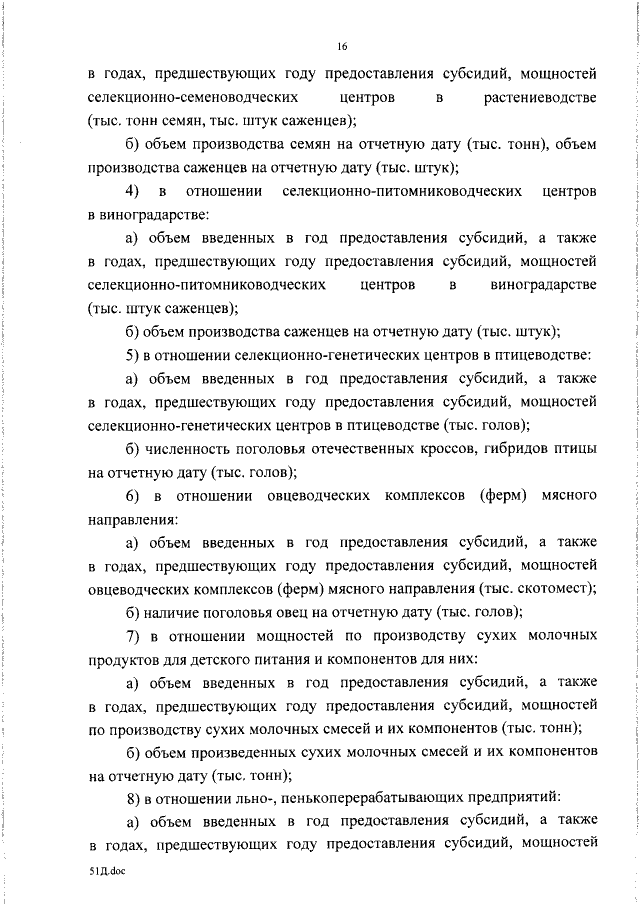 16

в годах, предшествующих году предоставления субсидий, мощностей селекционно-семеноводческих центров в растениеводстве (тыс. тонн семян, тыс. штук саженцев);

б) объем производства семян на отчетную дату (тыс. тонн), объем производства саженцев на отчетную дату (тыс. штук);

4) в отношении селекционно-питомниководческих центров в виноградарстве:

а) объем введенных в год предоставления субсидий, а также в годах, предшествующих году предоставления субсидий, мощностей селекционно-питомниководческих центров в виноградарстве (тыс. штук саженцев);

б) объем производства саженцев на отчетную дату (тыс. штук);

5) в отношении селекционно-генетических центров в птицеводстве:

а) объем введенных в год предоставления субсидий, а также в годах, предшествующих году предоставления субсидий, мощностей селекционно-генетических центров в птицеводстве (тыс. голов);

б) численность поголовья отечественных кроссов, гибридов птицы на отчетную дату (тыс. голов);

6) в отношении овцеводческих комплексов (ферм) мясного направления:

а) объем введенных в год предоставления субсидий, а также в годах, предшествующих году предоставления субсидий, мощностей овцеводческих комплексов (ферм) мясного направления (тыс. скотомест);

б) наличие поголовья овец на отчетную дату (тыс. голов);

7) в отношении мощностей по производству сухих молочных продуктов для детского питания и компонентов для них:

а) объем введенных в год предоставления субсидий, а также в годах, предшествующих году предоставления субсидий, мощностей по производству сухих молочных смесей и их компонентов (тыс. тонн);

б) объем произведенных сухих молочных смесей и их компонентов на отчетную дату (тыс. тонн);

8) в отношении льно-, пенькоперерабатывающих предприятий:

а) объем введенных в год предоставления субсидий, а также в годах, предшествующих году предоставления субсидий, мощностей

51Д.doc